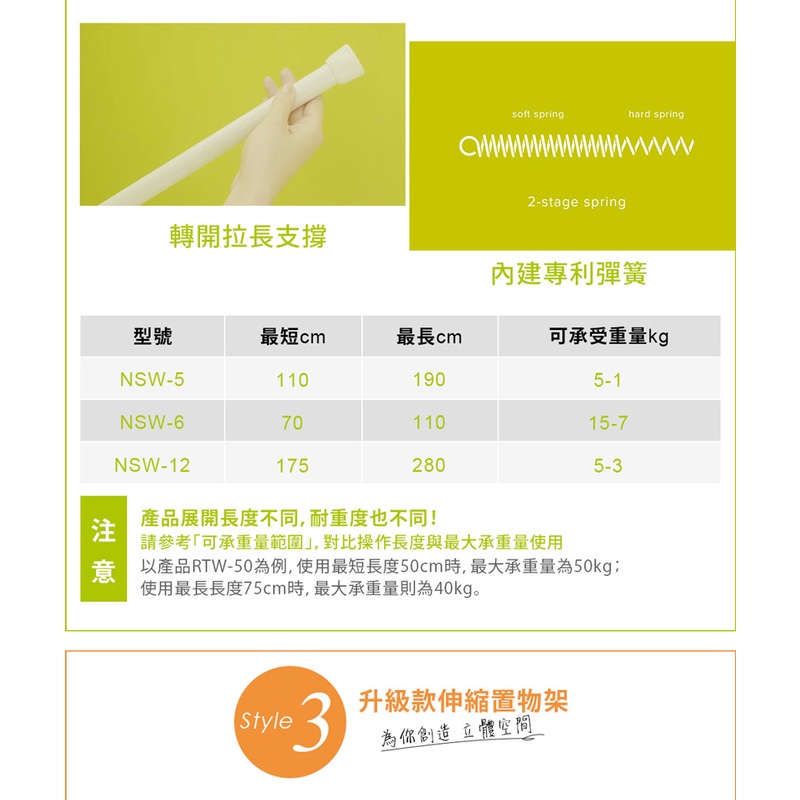 轉開拉長支撐

soft spring

hard spring

2-stage spring

內建專利彈簧

| 型號 | 最短cm | 最長cm | 可承受重量kg |
|---|---|---|---|
| NSW-5 | 110 | 190 | 5-1 |
| NSW-6 | 70 | 110 | 15-7 |
| NSW-12 | 175 | 280 | 5-3 |

注意

產品展開長度不同，耐重度也不同！
請參考「可承重量範圍」，對比操作長度與最大承重量使用
以產品RTW-50為例，使用最短長度50cm時，最大承重量為50kg；使用最長長度75cm時，最大承重量則為40kg。

Style 3

升級款伸縮置物架

為你創造 立體空間